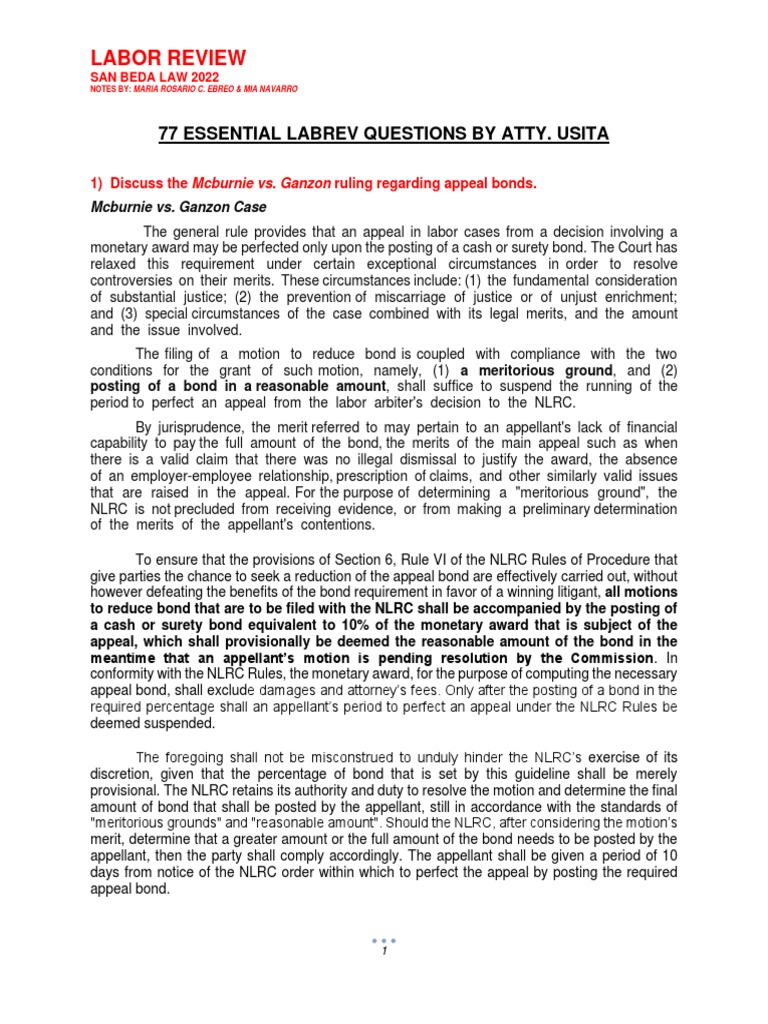 LABOR REVIEW
SAN BEDA LAW 2022
NOTES BY: MARIA ROSARIO C. EBREO & MIA NAVARRO

77 ESSENTIAL LABREV QUESTIONS BY ATTY. USITA

1) Discuss the Mcburnie vs. Ganzon ruling regarding appeal bonds.

Mcburnie vs. Ganzon Case

The general rule provides that an appeal in labor cases from a decision involving a monetary award may be perfected only upon the posting of a cash or surety bond. The Court has relaxed this requirement under certain exceptional circumstances in order to resolve controversies on their merits. These circumstances include: (1) the fundamental consideration of substantial justice; (2) the prevention of miscarriage of justice or of unjust enrichment; and (3) special circumstances of the case combined with its legal merits, and the amount and the issue involved.

The filing of a motion to reduce bond is coupled with compliance with the two conditions for the grant of such motion, namely, (1) a meritorious ground, and (2) posting of a bond in a reasonable amount, shall suffice to suspend the running of the period to perfect an appeal from the labor arbiter's decision to the NLRC.

By jurisprudence, the merit referred to may pertain to an appellant's lack of financial capability to pay the full amount of the bond, the merits of the main appeal such as when there is a valid claim that there was no illegal dismissal to justify the award, the absence of an employer-employee relationship, prescription of claims, and other similarly valid issues that are raised in the appeal. For the purpose of determining a "meritorious ground", the NLRC is not precluded from receiving evidence, or from making a preliminary determination of the merits of the appellant's contentions.

To ensure that the provisions of Section 6, Rule VI of the NLRC Rules of Procedure that give parties the chance to seek a reduction of the appeal bond are effectively carried out, without however defeating the benefits of the bond requirement in favor of a winning litigant, all motions to reduce bond that are to be filed with the NLRC shall be accompanied by the posting of a cash or surety bond equivalent to 10% of the monetary award that is subject of the appeal, which shall provisionally be deemed the reasonable amount of the bond in the meantime that an appellant's motion is pending resolution by the Commission. In conformity with the NLRC Rules, the monetary award, for the purpose of computing the necessary appeal bond, shall exclude damages and attorney's fees. Only after the posting of a bond in the required percentage shall an appellant's period to perfect an appeal under the NLRC Rules be deemed suspended.

The foregoing shall not be misconstrued to unduly hinder the NLRC's exercise of its discretion, given that the percentage of bond that is set by this guideline shall be merely provisional. The NLRC retains its authority and duty to resolve the motion and determine the final amount of bond that shall be posted by the appellant, still in accordance with the standards of "meritorious grounds" and "reasonable amount". Should the NLRC, after considering the motion's merit, determine that a greater amount or the full amount of the bond needs to be posted by the appellant, then the party shall comply accordingly. The appellant shall be given a period of 10 days from notice of the NLRC order within which to perfect the appeal by posting the required appeal bond.

1